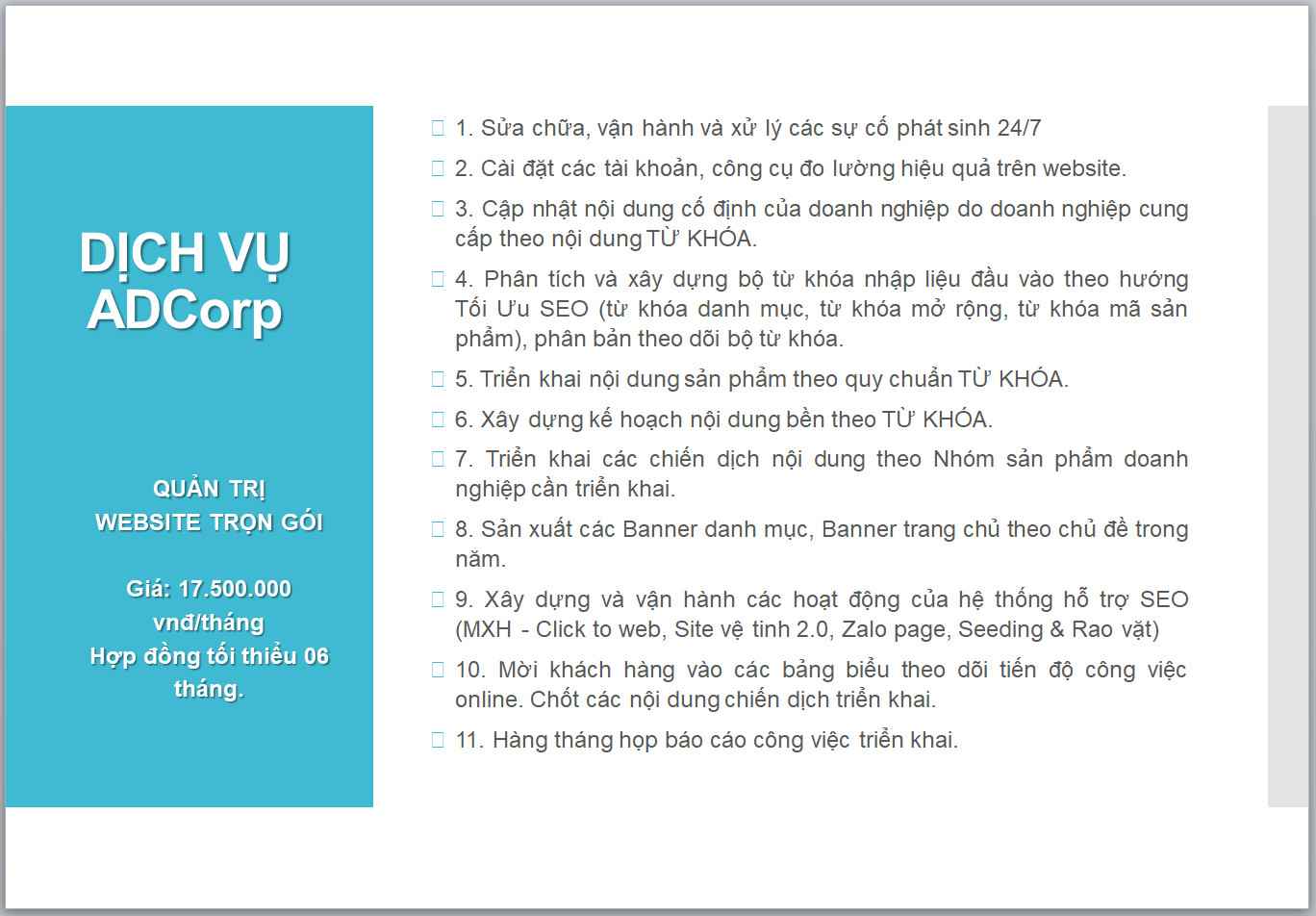 DỊCH VỤ ADCorp

QUẢN TRỊ WEBSITE TRỌN GÓI

Giá: 17.500.000 vnđ/tháng
Hợp đồng tối thiểu 06 tháng.

1. Sửa chữa, vận hành và xử lý các sự cố phát sinh 24/7

2. Cài đặt các tài khoản, công cụ đo lường hiệu quả trên website.

3. Cập nhật nội dung cố định của doanh nghiệp do doanh nghiệp cung cấp theo nội dung TỪ KHÓA.

4. Phân tích và xây dựng bộ từ khóa nhập liệu đầu vào theo hướng Tối Ưu SEO (từ khóa danh mục, từ khóa mở rộng, từ khóa mã sản phẩm), phân bản theo dõi bộ từ khóa.

5. Triển khai nội dung sản phẩm theo quy chuẩn TỪ KHÓA.

6. Xây dựng kế hoạch nội dung bền theo TỪ KHÓA.

7. Triển khai các chiến dịch nội dung theo Nhóm sản phẩm doanh nghiệp cần triển khai.

8. Sản xuất các Banner danh mục, Banner trang chủ theo chủ đề trong năm.

9. Xây dựng và vận hành các hoạt động của hệ thống hỗ trợ SEO (MXH - Click to web, Site vệ tinh 2.0, Zalo page, Seeding & Rao vặt)

10. Mời khách hàng vào các bảng biểu theo dõi tiến độ công việc online. Chốt các nội dung chiến dịch triển khai.

11. Hàng tháng họp báo cáo công việc triển khai.